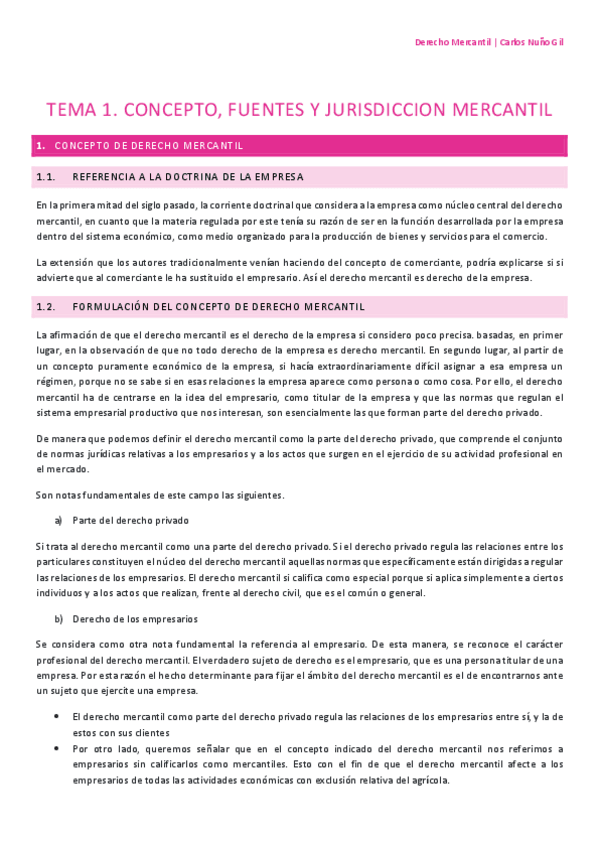 Derecho Mercantil | Carlos Nuño Gil

TEMA 1. CONCEPTO, FUENTES Y JURISDICCION MERCANTIL

1. CONCEPTO DE DERECHO MERCANTIL

1.1. REFERENCIA A LA DOCTRINA DE LA EMPRESA

En la primera mitad del siglo pasado, la corriente doctrinal que considera a la empresa como núcleo central del derecho mercantil, en cuanto que la materia regulada por este tenía su razón de ser en la función desarrollada por la empresa dentro del sistema económico, como medio organizado para la producción de bienes y servicios para el comercio.

La extensión que los autores tradicionalmente venían haciendo del concepto de comerciante, podría explicarse si si advierte que al comerciante le ha sustituido el empresario. Así el derecho mercantil es derecho de la empresa.

1.2. FORMULACIÓN DEL CONCEPTO DE DERECHO MERCANTIL

La afirmación de que el derecho mercantil es el derecho de la empresa si considero poco precisa. basadas, en primer lugar, en la observación de que no todo derecho de la empresa es derecho mercantil. En segundo lugar, al partir de un concepto puramente económico de la empresa, si hacía extraordinariamente difícil asignar a esa empresa un régimen, porque no se sabe si en esas relaciones la empresa aparece como persona o como cosa. Por ello, el derecho mercantil ha de centrarse en la idea del empresario, como titular de la empresa y que las normas que regulan el sistema empresarial productivo que nos interesan, son esencialmente las que forman parte del derecho privado.

De manera que podemos definir el derecho mercantil como la parte del derecho privado, que comprende el conjunto de normas jurídicas relativas a los empresarios y a los actos que surgen en el ejercicio de su actividad profesional en el mercado.

Son notas fundamentales de este campo las siguientes.

a) Parte del derecho privado

Si trata al derecho mercantil como una parte del derecho privado. Si el derecho privado regula las relaciones entre los particulares constituyen el núcleo del derecho mercantil aquellas normas que específicamente están dirigidas a regular las relaciones de los empresarios. El derecho mercantil si califica como especial porque si aplica simplemente a ciertos individuos y a los actos que realizan, frente al derecho civil, que es el común o general.

b) Derecho de los empresarios

Se considera como otra nota fundamental la referencia al empresario. De esta manera, se reconoce el carácter profesional del derecho mercantil. El verdadero sujeto de derecho es el empresario, que es una persona titular de una empresa. Por esta razón el hecho determinante para fijar el ámbito del derecho mercantil es el de encontrarnos ante un sujeto que ejercite una empresa.

• El derecho mercantil como parte del derecho privado regula las relaciones de los empresarios entre sí, y la de estos con sus clientes
• Por otro lado, queremos señalar que en el concepto indicado del derecho mercantil nos referimos a empresarios sin calificarlos como mercantiles. Esto con el fin de que el derecho mercantil afecte a los empresarios de todas las actividades económicas con exclusión relativa del agrícola.